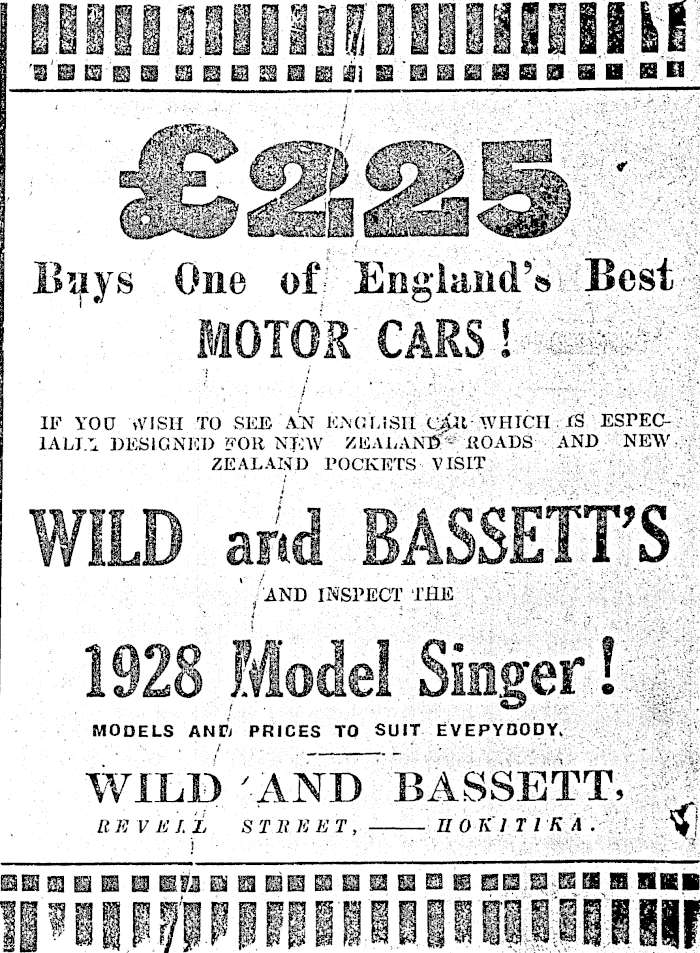 £225

Buys One of England's Best MOTOR CARS!

IF YOU WISH TO SEE AN ENGLISH CAR WHICH IS ESPECIALLY DESIGNED FOR NEW ZEALAND ROADS AND NEW ZEALAND POCKETS VISIT

WILD and BASSETT'S

AND INSPECT THE

1928 Model Singer!

MODELS AND PRICES TO SUIT EVEPYBODY.

WILD AND BASSETT,

REVELL STREET, —— HOKITIKA.